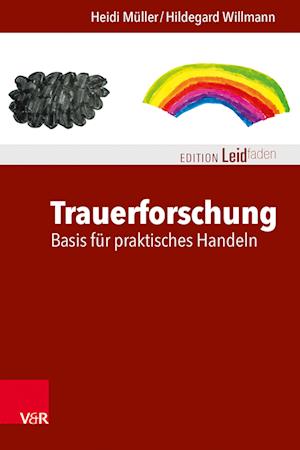 Heidi Müller / Hildegard Willmann

EDITION Leidfaden

Trauerforschung
Basis für praktisches Handeln

V&R